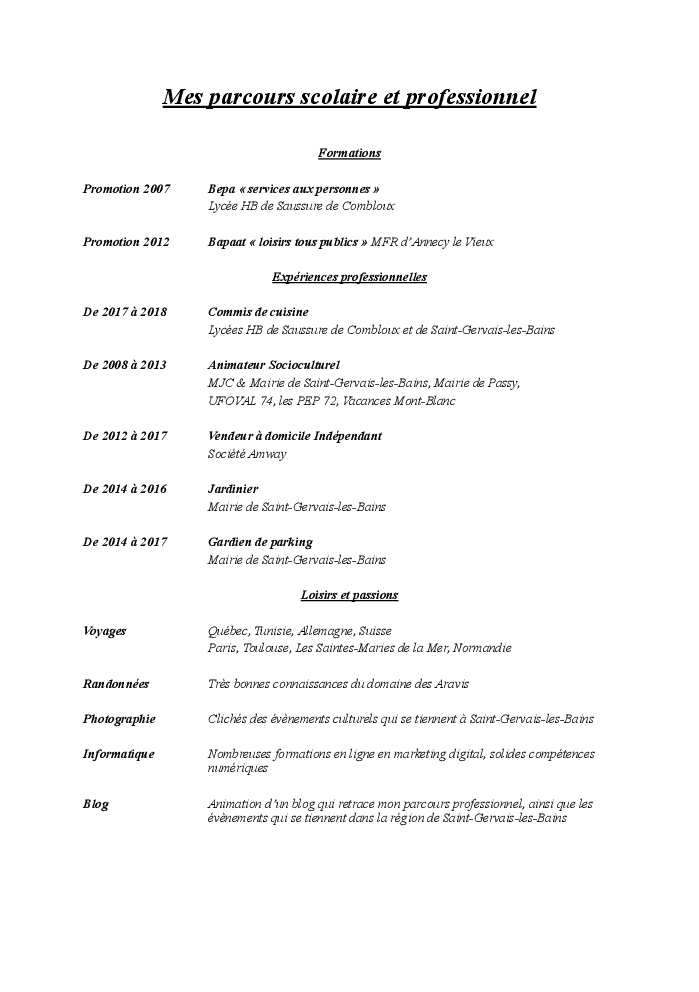 Mes parcours scolaire et professionnel

Formations

Promotion 2007 Bepa « services aux personnes »
Lycée HB de Saussure de Combloux

Promotion 2012 Bapaat « loisirs tous publics » MFR d'Annecy le Vieux

Expériences professionnelles

De 2017 à 2018 Commis de cuisine
Lycées HB de Saussure de Combloux et de Saint-Gervais-les-Bains

De 2008 à 2013 Animateur Socioculturel
MJC & Mairie de Saint-Gervais-les-Bains, Mairie de Passy, UFOVAL 74, les PEP 72, Vacances Mont-Blanc

De 2012 à 2017 Vendeur à domicile Indépendant
Société Amway

De 2014 à 2016 Jardinier
Mairie de Saint-Gervais-les-Bains

De 2014 à 2017 Gardien de parking
Mairie de Saint-Gervais-les-Bains

Loisirs et passions

Voyages Québec, Tunisie, Allemagne, Suisse
Paris, Toulouse, Les Saintes-Maries de la Mer, Normandie

Randonnées Très bonnes connaissances du domaine des Aravis

Photographie Clichés des évènements culturels qui se tiennent à Saint-Gervais-les-Bains

Informatique Nombreuses formations en ligne en marketing digital, solides compétences numériques

Blog Animation d'un blog qui retrace mon parcours professionnel, ainsi que les évènements qui se tiennent dans la région de Saint-Gervais-les-Bains